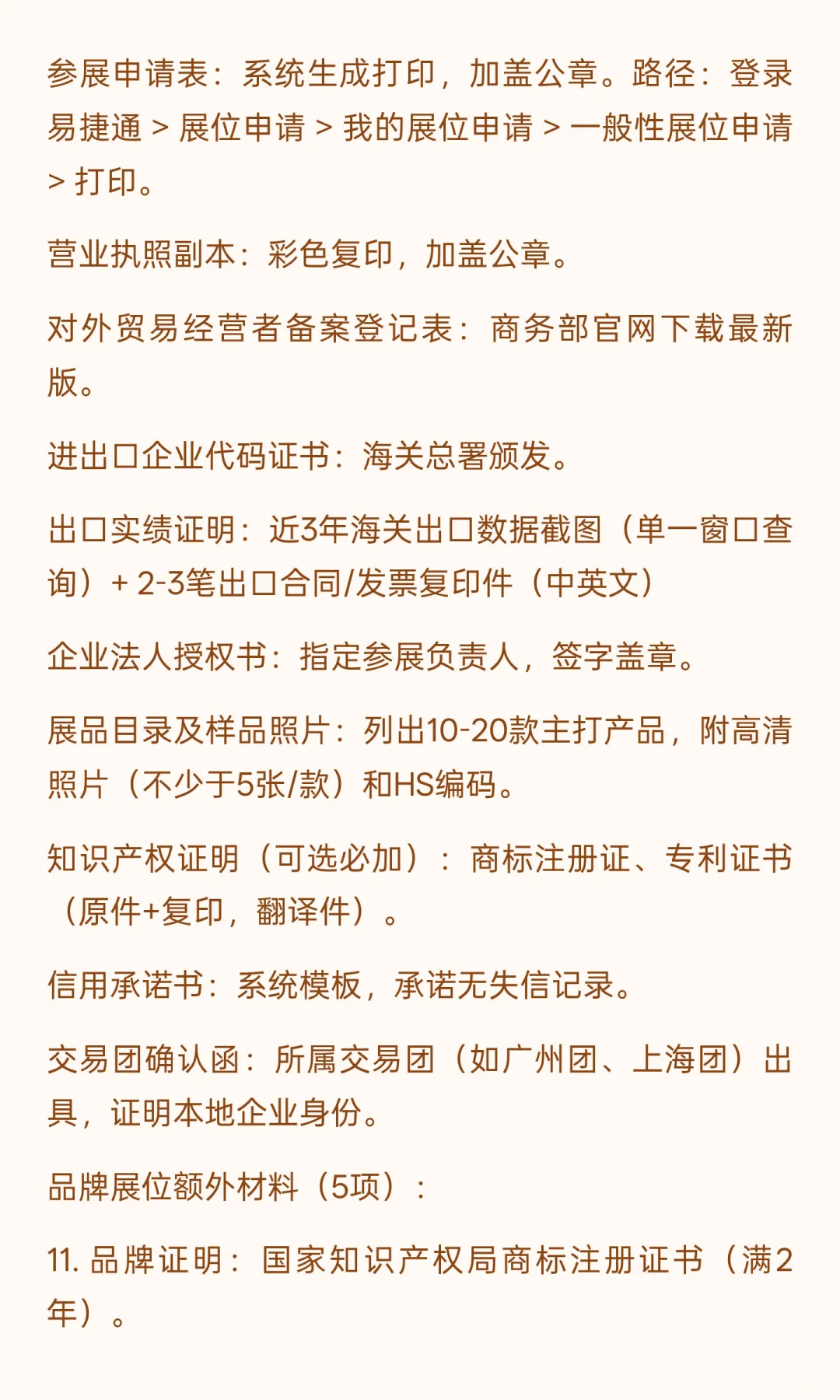 参展申请表：系统生成打印，加盖公章。路径：登录易捷通 > 展位申请 > 我的展位申请 > 一般性展位申请 > 打印。

营业执照副本：彩色复印，加盖公章。

对外贸易经营者备案登记表：商务部官网下载最新版。

进出口企业代码证书：海关总署颁发。

出口实绩证明：近3年海关出口数据截图（单一窗口查询）+ 2-3笔出口合同/发票复印件（中英文）

企业法人授权书：指定参展负责人，签字盖章。

展品目录及样品照片：列出10-20款主打产品，附高清照片（不少于5张/款）和HS编码。

知识产权证明（可选必加）：商标注册证、专利证书（原件+复印，翻译件）。

信用承诺书：系统模板，承诺无失信记录。

交易团确认函：所属交易团（如广州团、上海团）出具，证明本地企业身份。

品牌展位额外材料（5项）：

11. 品牌证明：国家知识产权局商标注册证书（满2年）。